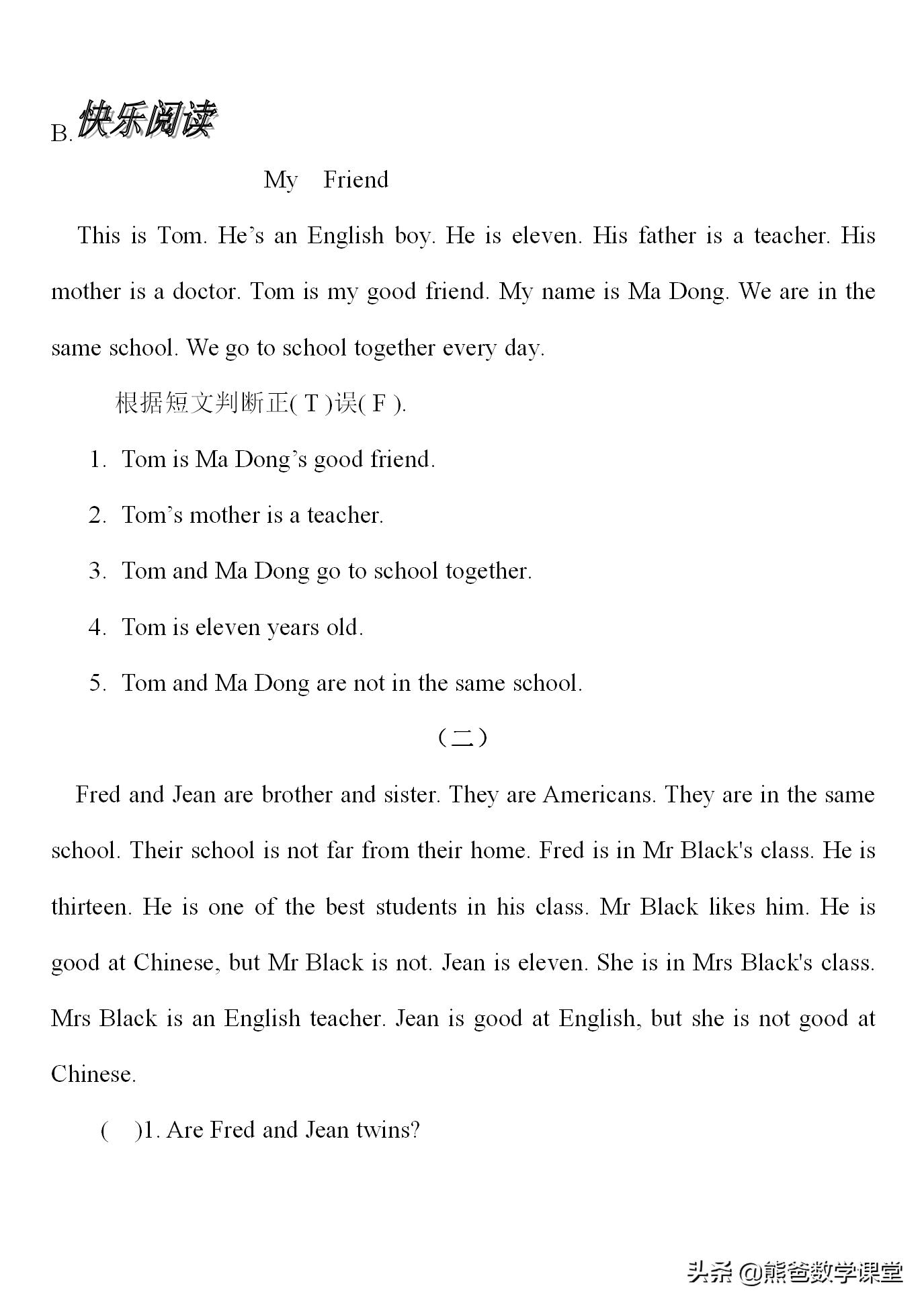 B. 快乐阅读

My Friend

This is Tom. He’s an English boy. He is eleven. His father is a teacher. His mother is a doctor. Tom is my good friend. My name is Ma Dong. We are in the same school. We go to school together every day.

根据短文判断正( T )误( F ).

1. Tom is Ma Dong’s good friend.

2. Tom’s mother is a teacher.

3. Tom and Ma Dong go to school together.

4. Tom is eleven years old.

5. Tom and Ma Dong are not in the same school.

（二）

Fred and Jean are brother and sister. They are Americans. They are in the same school. Their school is not far from their home. Fred is in Mr Black's class. He is thirteen. He is one of the best students in his class. Mr Black likes him. He is good at Chinese, but Mr Black is not. Jean is eleven. She is in Mrs Black's class. Mrs Black is an English teacher. Jean is good at English, but she is not good at Chinese.

( )1. Are Fred and Jean twins?

头条 @熊爸数学课堂